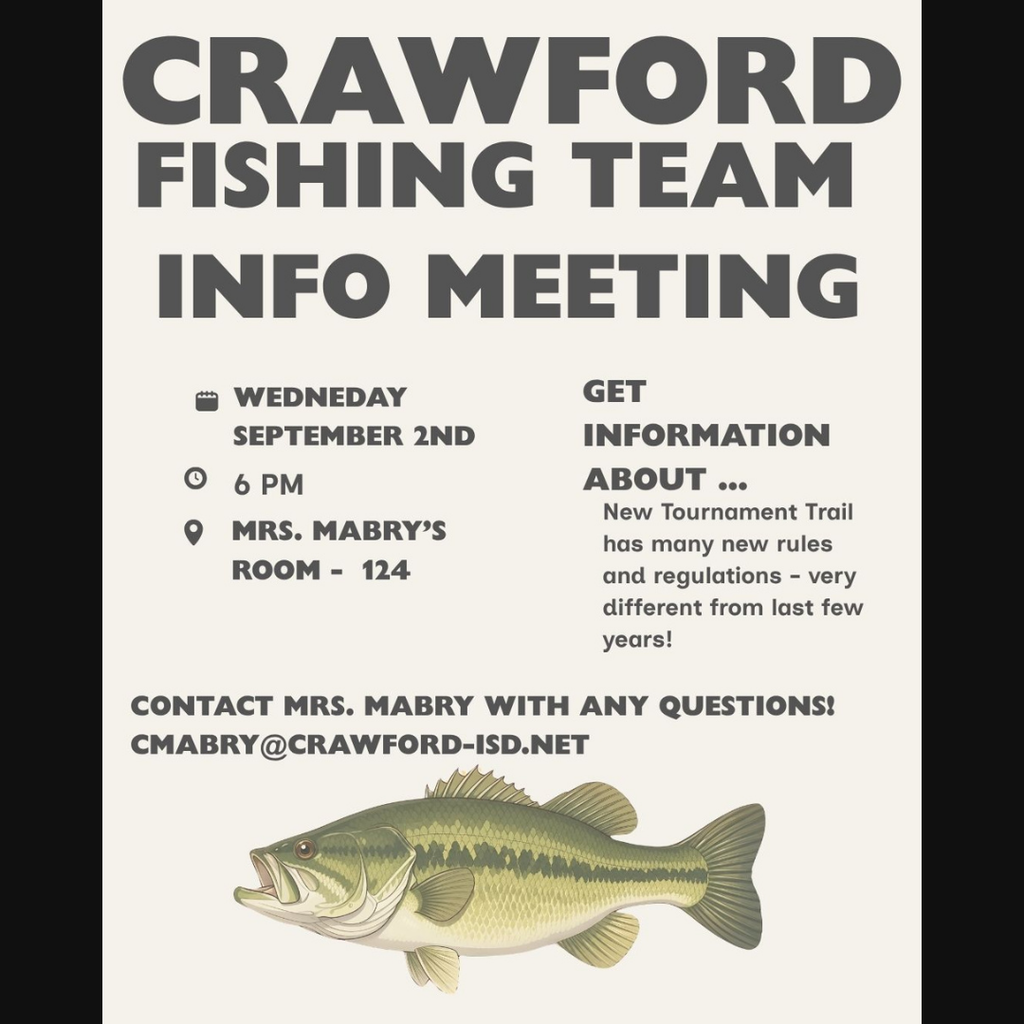 CRAWFORD
FISHING TEAM
INFO MEETING

WEDNEDAY
SEPTEMBER 2ND

6 PM

MRS. MABRY'S
ROOM - 124

GET
INFORMATION
ABOUT ...

New Tournament Trail has many new rules and regulations - very different from last few years!

CONTACT MRS. MABRY WITH ANY QUESTIONS!
CMABRY@CRAWFORD-ISD.NET